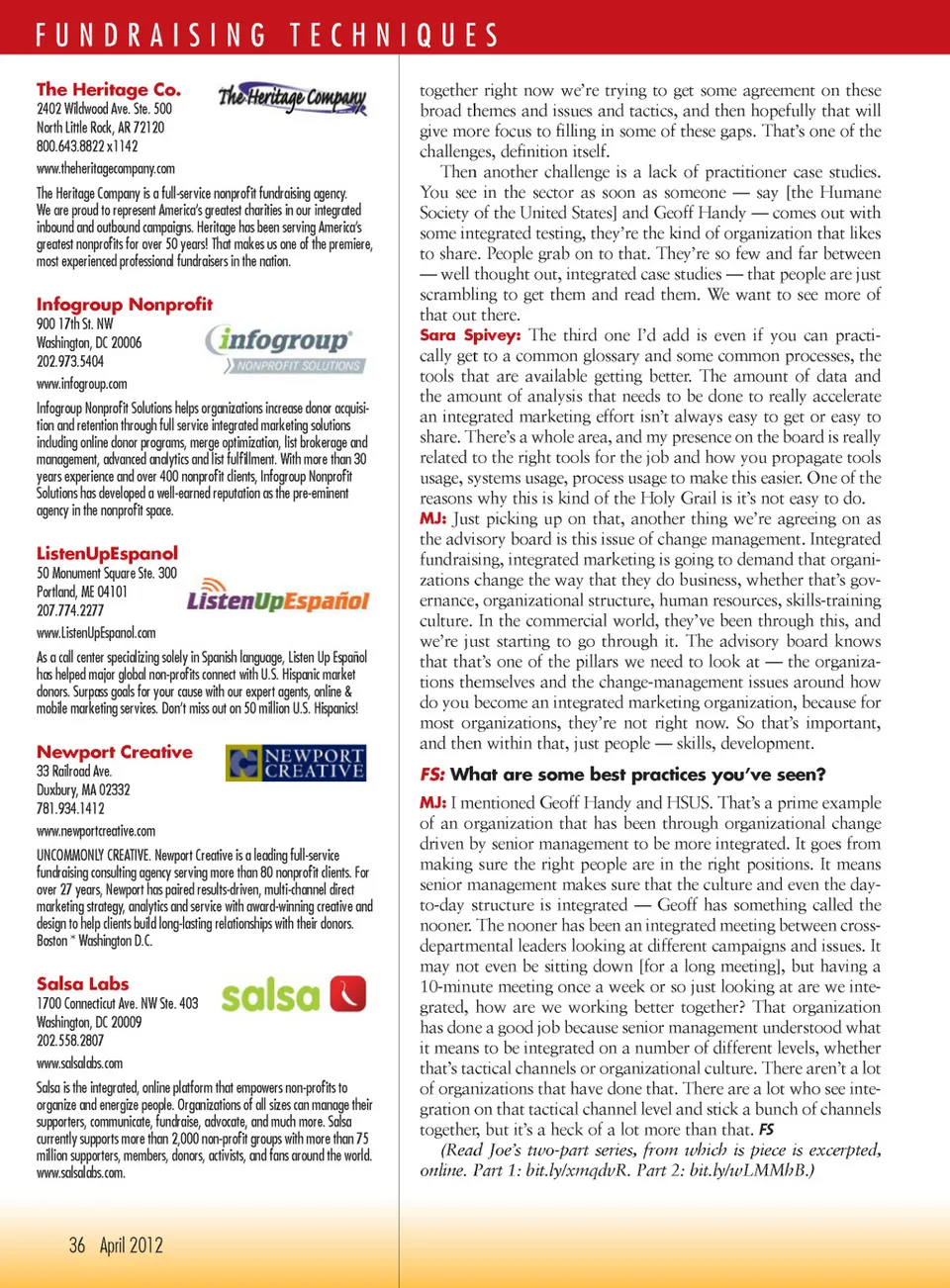 FUNDRAISING TECHNIQUES

The Heritage Co.
2402 Wildwood Ave. Ste. 500
North Little Rock, AR 72120
800.643.8822 x1142
www.theheritagecompany.com

The Heritage Company

The Heritage Company is a full-service nonprofit fundraising agency. We are proud to represent America's greatest charities in our integrated inbound and outbound campaigns. Heritage has been serving America's greatest nonprofits for over 50 years! That makes us one of the premiere, most experienced professional fundraisers in the nation.

Infogroup Nonprofit
900 17th St. NW
Washington, DC 20006
202.973.5404
www.infogroup.com

infogroup NONPROFIT SOLUTIONS

Infogroup Nonprofit Solutions helps organizations increase donor acquisition and retention through full service integrated marketing solutions including online donor programs, merge optimization, list brokerage and management, advanced analytics and list fulfillment. With more than 30 years experience and over 400 nonprofit clients, Infogroup Nonprofit Solutions has developed a well-earned reputation as the pre-eminent agency in the nonprofit space.

ListenUpEspanol
50 Monument Square Ste. 300
Portland, ME 04101
207.774.2277
www.ListenUpEspanol.com

ListenUpEspañol

As a call center specializing solely in Spanish language, Listen Up Español has helped major global non-profits connect with U.S. Hispanic market donors. Surpass goals for your cause with our expert agents, online & mobile marketing services. Don't miss out on 50 million U.S. Hispanics!

Newport Creative
33 Railroad Ave.
Duxbury, MA 02332
781.934.1412
www.newportcreative.com

NEWPORT CREATIVE

UNCOMMONLY CREATIVE. Newport Creative is a leading full-service fundraising consulting agency serving more than 80 nonprofit clients. For over 27 years, Newport has paired results-driven, multi-channel direct marketing strategy, analytics and service with award-winning creative and design to help clients build long-lasting relationships with their donors. Boston * Washington D.C.

Salsa Labs
1700 Connecticut Ave. NW Ste. 403
Washington, DC 20009
202.558.2807
www.salsalabs.com

salsa

Salsa is the integrated, online platform that empowers non-profits to organize and energize people. Organizations of all sizes can manage their supporters, communicate, fundraise, advocate, and much more. Salsa currently supports more than 2,000 non-profit groups with more than 75 million supporters, members, donors, activists, and fans around the world. www.salsalabs.com.

together right now we're trying to get some agreement on these broad themes and issues and tactics, and then hopefully that will give more focus to filling in some of these gaps. That's one of the challenges, definition itself.

Then another challenge is a lack of practitioner case studies. You see in the sector as soon as someone — say [the Humane Society of the United States] and Geoff Handy — comes out with some integrated testing, they're the kind of organization that likes to share. People grab on to that. They're so few and far between — well thought out, integrated case studies — that people are just scrambling to get them and read them. We want to see more of that out there.

Sara Spivey: The third one I'd add is even if you can practically get to a common glossary and some common processes, the tools that are available getting better. The amount of data and the amount of analysis that needs to be done to really accelerate an integrated marketing effort isn't always easy to get or easy to share. There's a whole area, and my presence on the board is really related to the right tools for the job and how you propagate tools usage, systems usage, process usage to make this easier. One of the reasons why this is kind of the Holy Grail is it's not easy to do.

MJ: Just picking up on that, another thing we're agreeing on as the advisory board is this issue of change management. Integrated fundraising, integrated marketing is going to demand that organizations change the way that they do business, whether that's governance, organizational structure, human resources, skills-training culture. In the commercial world, they've been through this, and we're just starting to go through it. The advisory board knows that that's one of the pillars we need to look at — the organizations themselves and the change-management issues around how do you become an integrated marketing organization, because for most organizations, they're not right now. So that's important, and then within that, just people — skills, development.

FS: What are some best practices you've seen?

MJ: I mentioned Geoff Handy and HSUS. That's a prime example of an organization that has been through organizational change driven by senior management to be more integrated. It goes from making sure the right people are in the right positions. It means senior management makes sure that the culture and even the day-to-day structure is integrated — Geoff has something called the nooner. The nooner has been an integrated meeting between cross-departmental leaders looking at different campaigns and issues. It may not even be sitting down [for a long meeting], but having a 10-minute meeting once a week or so just looking at are we integrated, how are we working better together? That organization has done a good job because senior management understood what it means to be integrated on a number of different levels, whether that's tactical channels or organizational culture. There aren't a lot of organizations that have done that. There are a lot who see integration on that tactical channel level and stick a bunch of channels together, but it's a heck of a lot more than that. FS

(Read Joe's two-part series, from which is piece is excerpted, online. Part 1: bit.ly/xmqdvR. Part 2: bit.ly/wLMMhB.)

36 April 2012